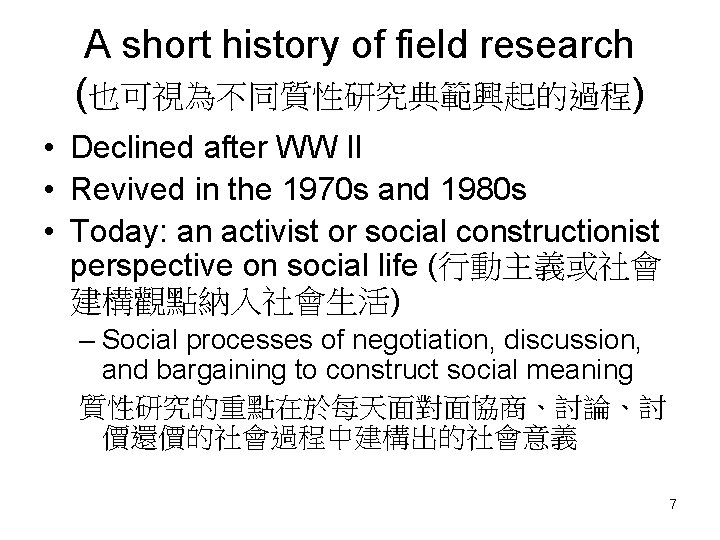 A short history of field research
(也可視為不同質性研究典範興起的過程)

• Declined after WW II
• Revived in the 1970s and 1980s
• Today: an activist or social constructionist perspective on social life (行動主義或社會建構觀點納入社會生活)
– Social processes of negotiation, discussion, and bargaining to construct social meaning

質性研究的重點在於每天面對面協商、討論、討價還價的社會過程中建構出的社會意義

7